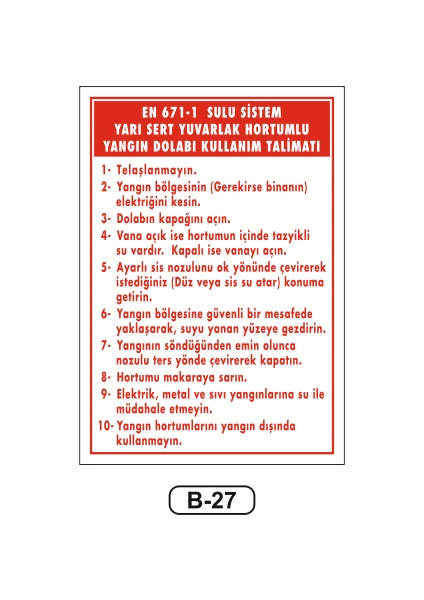 EN 671-1 SULU SİSTEM
YARI SERT YUVARLAK HORTUMLU
YANGIN DOLABI KULLANIM TALİMATI

1- Telaşlanmayın.
2- Yangın bölgesinin (Gerekirse binanın) elektriğini kesin.
3- Dolabın kapağını açın.
4- Vana açık ise hortumun içinde tazyikli su vardır. Kapalı ise vanayı açın.
5- Ayarlı sis nozulunu ok yönünde çevirerek istediğiniz (Düz veya sis su atar) konuma getirin.
6- Yangın bölgesine güvenli bir mesafede yaklaşarak, suyu yanan yüzeye gezdirin.
7- Yangının söndüğünden emin olunca nozulu ters yönde çevirerek kapatın.
8- Hortumu makaraya sarın.
9- Elektrik, metal ve sıvı yangınlarına su ile müdahale etmeyin.
10- Yangın hortumlarını yangın dışında kullanmayın.

B-27